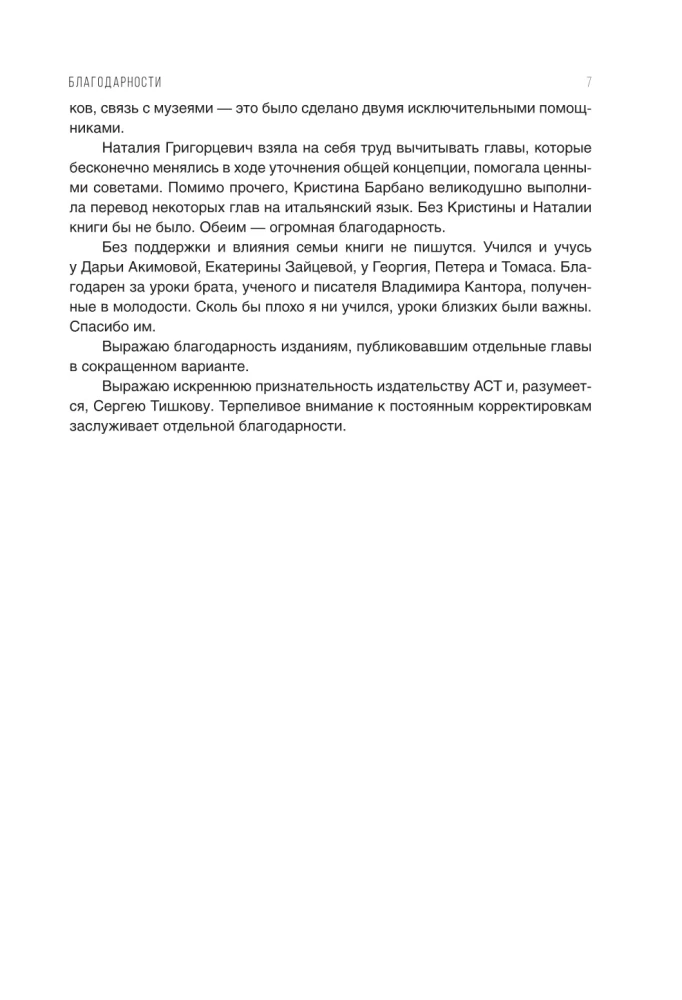 БЛАГОДАРНОСТИ 7

ков, связь с музеями — это было сделано двумя исключительными помощниками.

Наталия Григорцевич взяла на себя труд вычитывать главы, которые бесконечно менялись в ходе уточнения общей концепции, помогала ценными советами. Помимо прочего, Кристина Барбано великодушно выполнила перевод некоторых глав на итальянский язык. Без Кристины и Наталии книги бы не было. Обеим — огромная благодарность.

Без поддержки и влияния семьи книги не пишутся. Учился и учусь у Дарьи Акимовой, Екатерины Зайцевой, у Георгия, Петера и Томаса. Благодарен за уроки брата, ученого и писателя Владимира Кантора, полученные в молодости. Сколь бы плохо я ни учился, уроки близких были важны. Спасибо им.

Выражаю благодарность изданиям, публиковавшим отдельные главы в сокращенном варианте.

Выражаю искреннюю признательность издательству АСТ и, разумеется, Сергею Тишкову. Терпеливое внимание к постоянным корректировкам заслуживает отдельной благодарности.